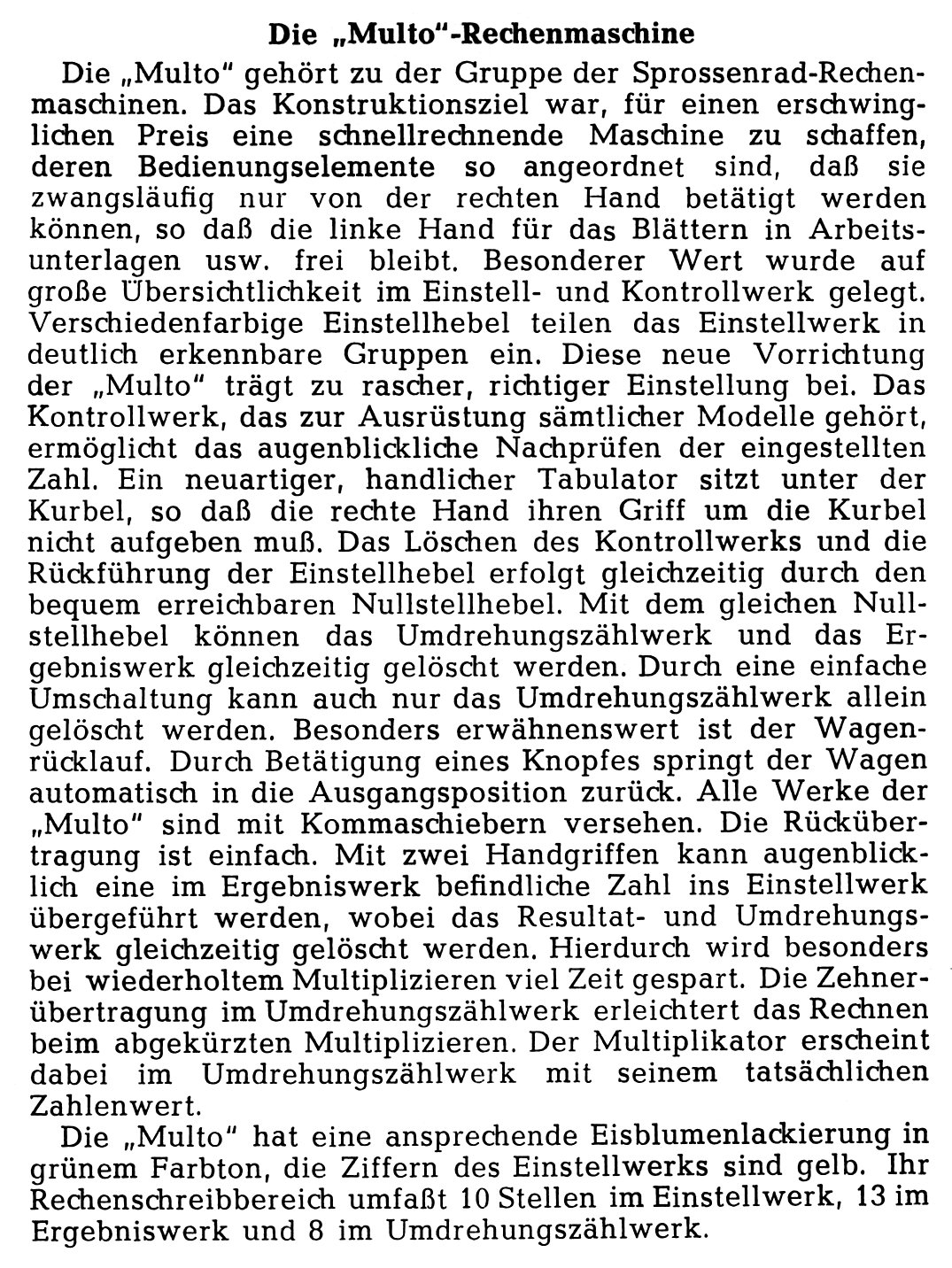 Die „Multo"-Rechenmaschine

Die „Multo" gehört zu der Gruppe der Sprossenrad-Rechenmaschinen. Das Konstruktionsziel war, für einen erschwinglichen Preis eine schnellrechnende Maschine zu schaffen, deren Bedienungselemente so angeordnet sind, daß sie zwangsläufig nur von der rechten Hand betätigt werden können, so daß die linke Hand für das Blättern in Arbeitsunterlagen usw. frei bleibt. Besonderer Wert wurde auf große Übersichtlichkeit im Einstell- und Kontrollwerk gelegt. Verschiedenfarbige Einstellhebel teilen das Einstellwerk in deutlich erkennbare Gruppen ein. Diese neue Vorrichtung der „Multo" trägt zu rascher, richtiger Einstellung bei. Das Kontrollwerk, das zur Ausrüstung sämtlicher Modelle gehört, ermöglicht das augenblickliche Nachprüfen der eingestellten Zahl. Ein neuartiger, handlicher Tabulator sitzt unter der Kurbel, so daß die rechte Hand ihren Griff um die Kurbel nicht aufgeben muß. Das Löschen des Kontrollwerks und die Rückführung der Einstellhebel erfolgt gleichzeitig durch den bequem erreichbaren Nullstellhebel. Mit dem gleichen Nullstellhebel können das Umdrehungszählwerk und das Ergebniswerk gleichzeitig gelöscht werden. Durch eine einfache Umschaltung kann auch nur das Umdrehungszählwerk allein gelöscht werden. Besonders erwähnenswert ist der Wagenrücklauf. Durch Betätigung eines Knopfes springt der Wagen automatisch in die Ausgangsposition zurück. Alle Werke der „Multo" sind mit Kommaschiebern versehen. Die Rückübertragung ist einfach. Mit zwei Handgriffen kann augenblicklich eine im Ergebniswerk befindliche Zahl ins Einstellwerk übergeführt werden, wobei das Resultat- und Umdrehungswerk gleichzeitig gelöscht werden. Hierdurch wird besonders bei wiederholtem Multiplizieren viel Zeit gespart. Die Zehnerübertragung im Umdrehungszählwerk erleichtert das Rechnen beim abgekürzten Multiplizieren. Der Multiplikator erscheint dabei im Umdrehungszählwerk mit seinem tatsächlichen Zahlenwert.

Die „Multo" hat eine ansprechende Eisblumenlackierung in grünem Farbton, die Ziffern des Einstellwerks sind gelb. Ihr Rechenschreibbereich umfaßt 10 Stellen im Einstellwerk, 13 im Ergebniswerk und 8 im Umdrehungszählwerk.